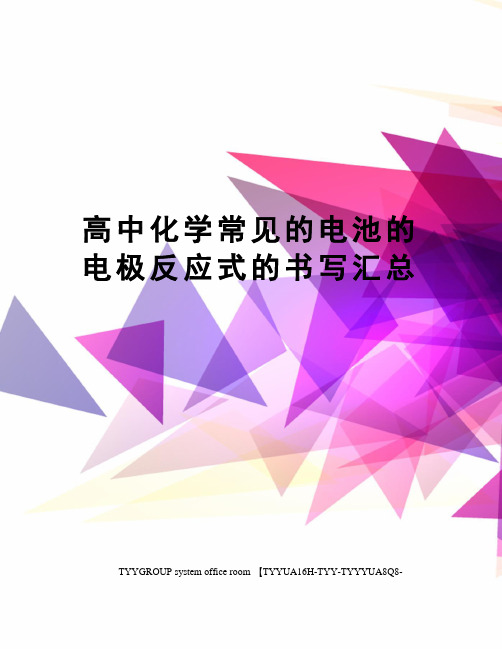 高中化学常见的电池的电极反应式的书写汇总

TYYGROUP system office room 【TYYUA16H-TYY-TYYYUA8Q8-